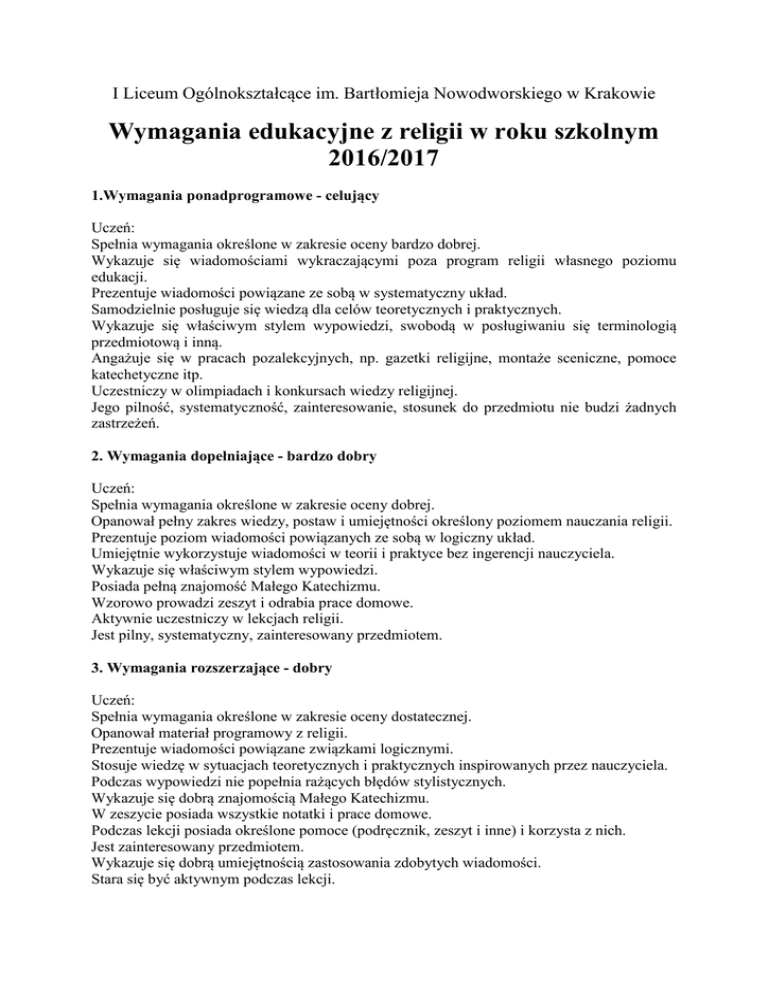 I Liceum Ogólnokształcące im. Bartłomieja Nowodworskiego w Krakowie

Wymagania edukacyjne z religii w roku szkolnym 2016/2017

1.Wymagania ponadprogramowe - celujący

Uczeń:
Spełnia wymagania określone w zakresie oceny bardzo dobrej.
Wykazuje się wiadomościami wykraczającymi poza program religii własnego poziomu edukacji.
Prezentuje wiadomości powiązane ze sobą w systematyczny układ.
Samodzielnie posługuje się wiedzą dla celów teoretycznych i praktycznych.
Wykazuje się właściwym stylem wypowiedzi, swobodą w posługiwaniu się terminologią przedmiotową i inną.
Angażuje się w pracach pozalekcyjnych, np. gazetki religijne, montaże sceniczne, pomoce katechetyczne itp.
Uczestniczy w olimpiadach i konkursach wiedzy religijnej.
Jego pilność, systematyczność, zainteresowanie, stosunek do przedmiotu nie budzi żadnych zastrzeżeń.

2. Wymagania dopełniające - bardzo dobry

Uczeń:
Spełnia wymagania określone w zakresie oceny dobrej.
Opanował pełny zakres wiedzy, postaw i umiejętności określony poziomem nauczania religii.
Prezentuje poziom wiadomości powiązanych ze sobą w logiczny układ.
Umiejętnie wykorzystuje wiadomości w teorii i praktyce bez ingerencji nauczyciela.
Wykazuje się właściwym stylem wypowiedzi.
Posiada pełną znajomość Małego Katechizmu.
Wzorowo prowadzi zeszyt i odrabia prace domowe.
Aktywnie uczestniczy w lekcjach religii.
Jest pilny, systematyczny, zainteresowany przedmiotem.

3. Wymagania rozszerzające - dobry

Uczeń:
Spełnia wymagania określone w zakresie oceny dostatecznej.
Opanował materiał programowy z religii.
Prezentuje wiadomości powiązane związkami logicznymi.
Stosuje wiedzę w sytuacjach teoretycznych i praktycznych inspirowanych przez nauczyciela.
Podczas wypowiedzi nie popełnia rażących błędów stylistycznych.
Wykazuje się dobrą znajomością Małego Katechizmu.
W zeszycie posiada wszystkie notatki i prace domowe.
Podczas lekcji posiada określone pomoce (podręcznik, zeszyt i inne) i korzysta z nich.
Jest zainteresowany przedmiotem.
Wykazuje się dobrą umiejętnością zastosowania zdobytych wiadomości.
Stara się być aktywnym podczas lekcji.